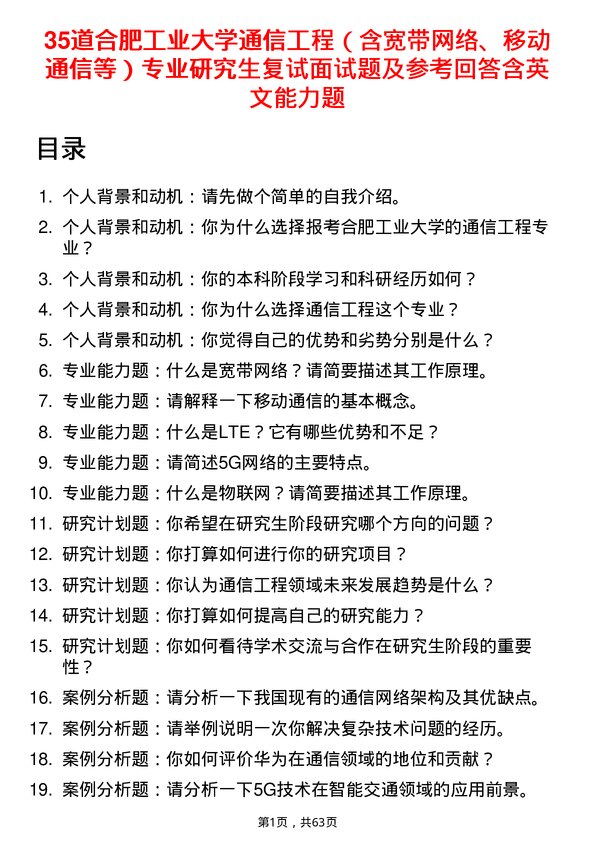 35道合肥工业大学通信工程（含宽带网络、移动通信等）专业研究生复试面试题及参考回答含英文能力题

目录

1. 个人背景和动机：请先做个简单的自我介绍。
2. 个人背景和动机：你为什么选择报考合肥工业大学的通信工程专业？
3. 个人背景和动机：你的本科阶段学习和科研经历如何？
4. 个人背景和动机：你为什么选择通信工程这个专业？
5. 个人背景和动机：你觉得自己的优势和劣势分别是什么？
6. 专业能力题：什么是宽带网络？请简要描述其工作原理。
7. 专业能力题：请解释一下移动通信的基本概念。
8. 专业能力题：什么是LTE？它有哪些优势和不足？
9. 专业能力题：请简述5G网络的主要特点。
10. 专业能力题：什么是物联网？请简要描述其工作原理。
11. 研究计划题：你希望在研究生阶段研究哪个方向的问题？
12. 研究计划题：你打算如何进行你的研究项目？
13. 研究计划题：你认为通信工程领域未来发展趋势是什么？
14. 研究计划题：你打算如何提高自己的研究能力？
15. 研究计划题：你如何看待学术交流与合作在研究生阶段的重要性？
16. 案例分析题：请分析一下我国现有的通信网络架构及其优缺点。
17. 案例分析题：请举例说明一次你解决复杂技术问题的经历。
18. 案例分析题：你如何评价华为在通信领域的地位和贡献？
19. 案例分析题：请分析一下5G技术在智能交通领域的应用前景。

第1页，共63页